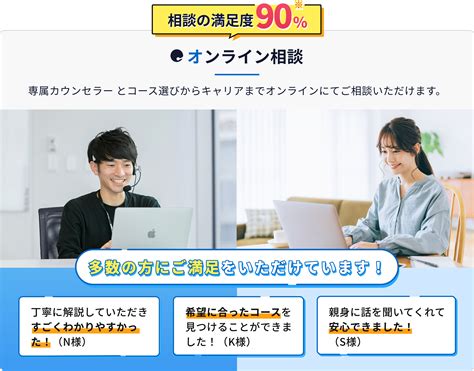 相談の満足度90%※

オンライン相談

専属カウンセラー とコース選びからキャリアまでオンラインにてご相談いただけます。

多数の方にご満足をいただけています！

丁寧に解説していただきすごくわかりやすかった！（N様）

希望に合ったコースを見つけることができました！（K様）

親身に話を聞いてくれて安心できました！（S様）